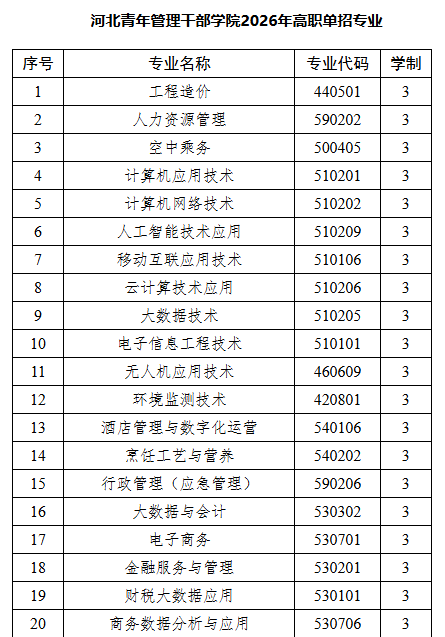 河北青年管理干部学院2026年高职单招专业

| 序号 | 专业名称 | 专业代码 | 学制 |
|---|---|---|---|
| 1 | 工程造价 | 440501 | 3 |
| 2 | 人力资源管理 | 590202 | 3 |
| 3 | 空中乘务 | 500405 | 3 |
| 4 | 计算机应用技术 | 510201 | 3 |
| 5 | 计算机网络技术 | 510202 | 3 |
| 6 | 人工智能技术应用 | 510209 | 3 |
| 7 | 移动互联应用技术 | 510106 | 3 |
| 8 | 云计算技术应用 | 510206 | 3 |
| 9 | 大数据技术 | 510205 | 3 |
| 10 | 电子信息工程技术 | 510101 | 3 |
| 11 | 无人机应用技术 | 460609 | 3 |
| 12 | 环境监测技术 | 420801 | 3 |
| 13 | 酒店管理与数字化运营 | 540106 | 3 |
| 14 | 烹饪工艺与营养 | 540202 | 3 |
| 15 | 行政管理（应急管理） | 590206 | 3 |
| 16 | 大数据与会计 | 530302 | 3 |
| 17 | 电子商务 | 530701 | 3 |
| 18 | 金融服务与管理 | 530201 | 3 |
| 19 | 财税大数据应用 | 530101 | 3 |
| 20 | 商务数据分析与应用 | 530706 | 3 |